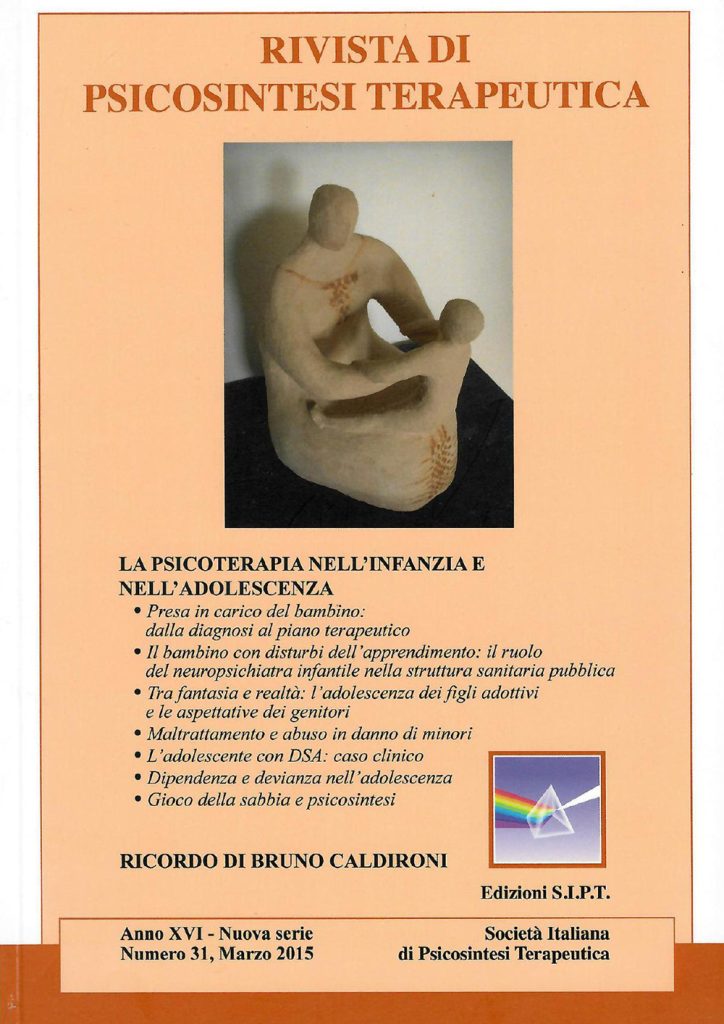 RIVISTA DI
PSICOSINTESI TERAPEUTICA

LA PSICOTERAPIA NELL'INFANZIA E NELL'ADOLESCENZA

• Presa in carico del bambino: dalla diagnosi al piano terapeutico
• Il bambino con disturbi dell'apprendimento: il ruolo del neuropsichiatra infantile nella struttura sanitaria pubblica
• Tra fantasia e realtà: l'adolescenza dei figli adottivi e le aspettative dei genitori
• Maltrattamento e abuso in danno di minori
• L'adolescente con DSA: caso clinico
• Dipendenza e devianza nell'adolescenza
• Gioco della sabbia e psicosintesi

RICORDO DI BRUNO CALDIRONI

Edizioni S.I.P.T.

Anno XVI - Nuova serie
Numero 31, Marzo 2015

Società Italiana
di Psicosintesi Terapeutica